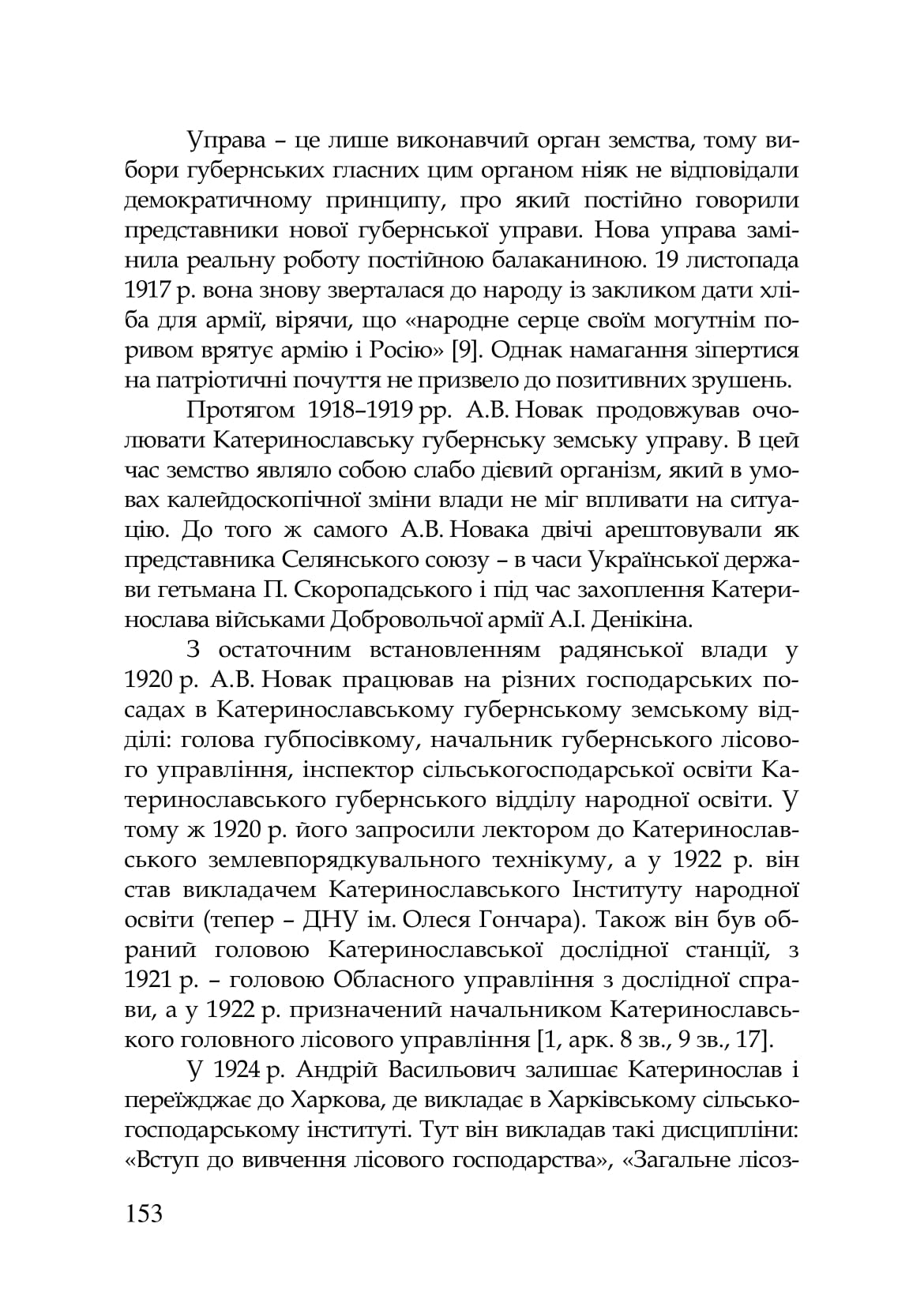 Управа – це лише виконавчий орган земства, тому вибори губернських гласних цим органом ніяк не відповідали демократичному принципу, про який постійно говорили представники нової губернської управи. Нова управа замінила реальну роботу постійною балаканиною. 19 листопада 1917 р. вона знову зверталася до народу із закликом дати хліба для армії, вірячи, що «народне серце своїм могутнім поривом врятує армію і Росію» [9]. Однак намагання зіпертися на патріотичні почуття не призвело до позитивних зрушень.

Протягом 1918–1919 рр. А.В. Новак продовжував очолювати Катеринославську губернську земську управу. В цей час земство являло собою слабо дієвий організм, який в умовах калейдоскопічної зміни влади не міг впливати на ситуацію. До того ж самого А.В. Новака двічі арештовували як представника Селянського союзу – в часи Української держави гетьмана П. Скоропадського і під час захоплення Катеринослава військами Добровольчої армії А.І. Денікіна.

З остаточним встановленням радянської влади у 1920 р. А.В. Новак працював на різних господарських посадах в Катеринославському губернському земському відділі: голова губпосівкому, начальник губернського лісового управління, інспектор сільськогосподарської освіти Катеринославського губернського відділу народної освіти. У тому ж 1920 р. його запросили лектором до Катеринославського землевпорядкувального технікуму, а у 1922 р. він став викладачем Катеринославського Інституту народної освіти (тепер – ДНУ ім. Олеся Гончара). Також він був обраний головою Катеринославської дослідної станції, з 1921 р. – головою Обласного управління з дослідної справи, а у 1922 р. призначений начальником Катеринославського головного лісового управління [1, арк. 8 зв., 9 зв., 17].

У 1924 р. Андрій Васильович залишає Катеринослав і переїжджає до Харкова, де викладає в Харківському сільськогосподарському інституті. Тут він викладав такі дисципліни: «Вступ до вивчення лісового господарства», «Загальне лісоз-

153